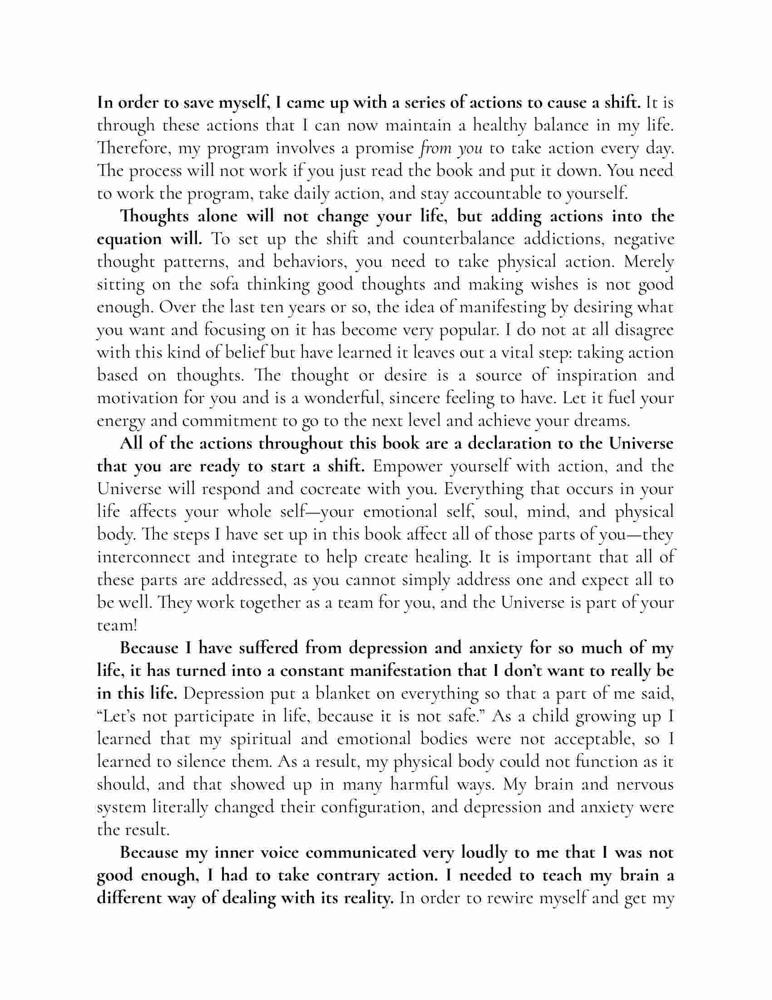 In order to save myself, I came up with a series of actions to cause a shift. It is through these actions that I can now maintain a healthy balance in my life. Therefore, my program involves a promise from you to take action every day. The process will not work if you just read the book and put it down. You need to work the program, take daily action, and stay accountable to yourself.

Thoughts alone will not change your life, but adding actions into the equation will. To set up the shift and counterbalance addictions, negative thought patterns, and behaviors, you need to take physical action. Merely sitting on the sofa thinking good thoughts and making wishes is not good enough. Over the last ten years or so, the idea of manifesting by desiring what you want and focusing on it has become very popular. I do not at all disagree with this kind of belief but have learned it leaves out a vital step: taking action based on thoughts. The thought or desire is a source of inspiration and motivation for you and is a wonderful, sincere feeling to have. Let it fuel your energy and commitment to go to the next level and achieve your dreams.

All of the actions throughout this book are a declaration to the Universe that you are ready to start a shift. Empower yourself with action, and the Universe will respond and cocreate with you. Everything that occurs in your life affects your whole self—your emotional self, soul, mind, and physical body. The steps I have set up in this book affect all of those parts of you—they interconnect and integrate to help create healing. It is important that all of these parts are addressed, as you cannot simply address one and expect all to be well. They work together as a team for you, and the Universe is part of your team!

Because I have suffered from depression and anxiety for so much of my life, it has turned into a constant manifestation that I don't want to really be in this life. Depression put a blanket on everything so that a part of me said, "Let's not participate in life, because it is not safe." As a child growing up I learned that my spiritual and emotional bodies were not acceptable, so I learned to silence them. As a result, my physical body could not function as it should, and that showed up in many harmful ways. My brain and nervous system literally changed their configuration, and depression and anxiety were the result.

Because my inner voice communicated very loudly to me that I was not good enough, I had to take contrary action. I needed to teach my brain a different way of dealing with its reality. In order to rewire myself and get my